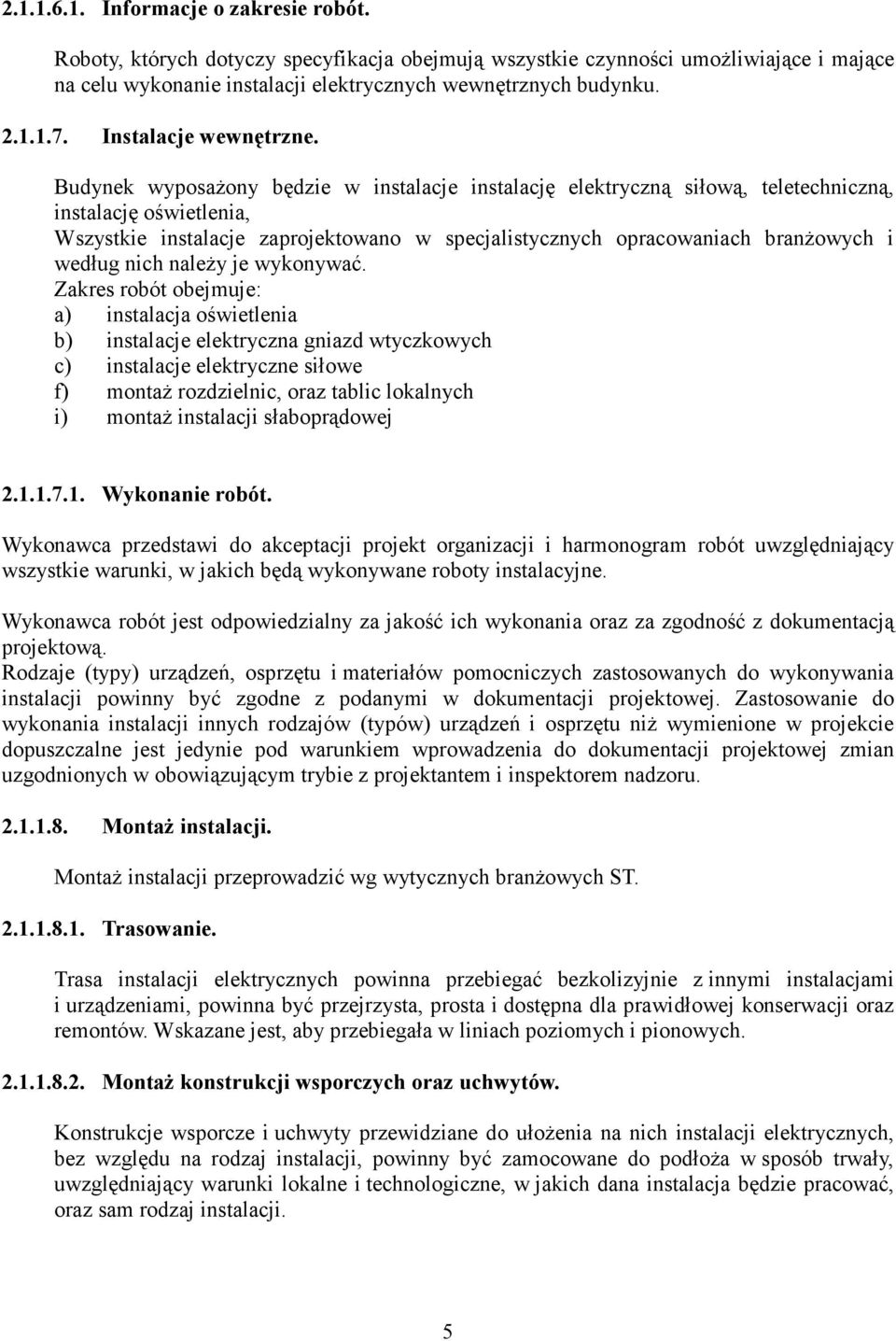 2.1.1.6.1. Informacje o zakresie robót.

Roboty, których dotyczy specyfikacja obejmują wszystkie czynności umożliwiające i mające na celu wykonanie instalacji elektrycznych wewnętrznych budynku.

2.1.1.7. Instalacje wewnętrzne.

Budynek wyposażony będzie w instalacje instalację elektryczną siłową, teletechniczną, instalację oświetlenia,
Wszystkie instalacje zaprojektowano w specjalistycznych opracowaniach branżowych i według nich należy je wykonywać.
Zakres robót obejmuje:
a) instalacja oświetlenia
b) instalacje elektryczna gniazd wtyczkowych
c) instalacje elektryczne siłowe
f) montaż rozdzielnic, oraz tablic lokalnych
i) montaż instalacji słaboprądowej

2.1.1.7.1. Wykonanie robót.

Wykonawca przedstawi do akceptacji projekt organizacji i harmonogram robót uwzględniający wszystkie warunki, w jakich będą wykonywane roboty instalacyjne.

Wykonawca robót jest odpowiedzialny za jakość ich wykonania oraz za zgodność z dokumentacją projektową.
Rodzaje (typy) urządzeń, osprzętu i materiałów pomocniczych zastosowanych do wykonywania instalacji powinny być zgodne z podanymi w dokumentacji projektowej. Zastosowanie do wykonania instalacji innych rodzajów (typów) urządzeń i osprzętu niż wymienione w projekcie dopuszczalne jest jedynie pod warunkiem wprowadzenia do dokumentacji projektowej zmian uzgodnionych w obowiązującym trybie z projektantem i inspektorem nadzoru.

2.1.1.8. Montaż instalacji.

Montaż instalacji przeprowadzić wg wytycznych branżowych ST.

2.1.1.8.1. Trasowanie.

Trasa instalacji elektrycznych powinna przebiegać bezkolizyjnie z innymi instalacjami i urządzeniami, powinna być przejrzysta, prosta i dostępna dla prawidłowej konserwacji oraz remontów. Wskazane jest, aby przebiegała w liniach poziomych i pionowych.

2.1.1.8.2. Montaż konstrukcji wsporczych oraz uchwytów.

Konstrukcje wsporcze i uchwyty przewidziane do ułożenia na nich instalacji elektrycznych, bez względu na rodzaj instalacji, powinny być zamocowane do podłoża w sposób trwały, uwzględniający warunki lokalne i technologiczne, w jakich dana instalacja będzie pracować, oraz sam rodzaj instalacji.

5